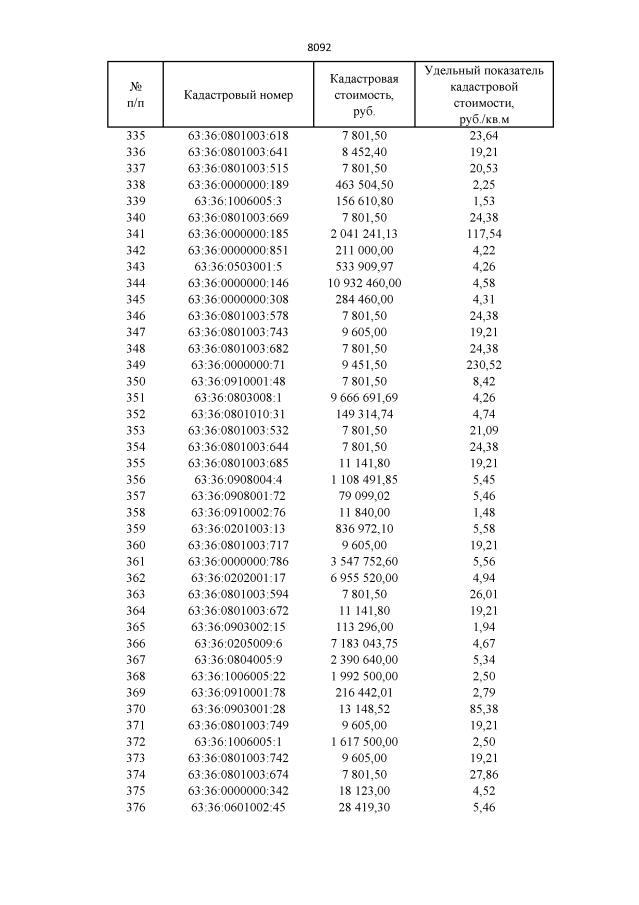 8092

| № п/п | Кадастровый номер | Кадастровая стоимость, руб. | Удельный показатель кадастровой стоимости, руб./кв.м |
|---|---|---|---|
| 335 | 63:36:0801003:618 | 7 801,50 | 23,64 |
| 336 | 63:36:0801003:641 | 8 452,40 | 19,21 |
| 337 | 63:36:0801003:515 | 7 801,50 | 20,53 |
| 338 | 63:36:0000000:189 | 463 504,50 | 2,25 |
| 339 | 63:36:1006005:3 | 156 610,80 | 1,53 |
| 340 | 63:36:0801003:669 | 7 801,50 | 24,38 |
| 341 | 63:36:0000000:185 | 2 041 241,13 | 117,54 |
| 342 | 63:36:0000000:851 | 211 000,00 | 4,22 |
| 343 | 63:36:0503001:5 | 533 909,97 | 4,26 |
| 344 | 63:36:0000000:146 | 10 932 460,00 | 4,58 |
| 345 | 63:36:0000000:308 | 284 460,00 | 4,31 |
| 346 | 63:36:0801003:578 | 7 801,50 | 24,38 |
| 347 | 63:36:0801003:743 | 9 605,00 | 19,21 |
| 348 | 63:36:0801003:682 | 7 801,50 | 24,38 |
| 349 | 63:36:0000000:71 | 9 451,50 | 230,52 |
| 350 | 63:36:0910001:48 | 7 801,50 | 8,42 |
| 351 | 63:36:0803008:1 | 9 666 691,69 | 4,26 |
| 352 | 63:36:0801010:31 | 149 314,74 | 4,74 |
| 353 | 63:36:0801003:532 | 7 801,50 | 21,09 |
| 354 | 63:36:0801003:644 | 7 801,50 | 24,38 |
| 355 | 63:36:0801003:685 | 11 141,80 | 19,21 |
| 356 | 63:36:0908004:4 | 1 108 491,85 | 5,45 |
| 357 | 63:36:0908001:72 | 79 099,02 | 5,46 |
| 358 | 63:36:0910002:76 | 11 840,00 | 1,48 |
| 359 | 63:36:0201003:13 | 836 972,10 | 5,58 |
| 360 | 63:36:0801003:717 | 9 605,00 | 19,21 |
| 361 | 63:36:0000000:786 | 3 547 752,60 | 5,56 |
| 362 | 63:36:0202001:17 | 6 955 520,00 | 4,94 |
| 363 | 63:36:0801003:594 | 7 801,50 | 26,01 |
| 364 | 63:36:0801003:672 | 11 141,80 | 19,21 |
| 365 | 63:36:0903002:15 | 113 296,00 | 1,94 |
| 366 | 63:36:0205009:6 | 7 183 043,75 | 4,67 |
| 367 | 63:36:0804005:9 | 2 390 640,00 | 5,34 |
| 368 | 63:36:1006005:22 | 1 992 500,00 | 2,50 |
| 369 | 63:36:0910001:78 | 216 442,01 | 2,79 |
| 370 | 63:36:0903001:28 | 13 148,52 | 85,38 |
| 371 | 63:36:0801003:749 | 9 605,00 | 19,21 |
| 372 | 63:36:1006005:1 | 1 617 500,00 | 2,50 |
| 373 | 63:36:0801003:742 | 9 605,00 | 19,21 |
| 374 | 63:36:0801003:674 | 7 801,50 | 27,86 |
| 375 | 63:36:0000000:342 | 18 123,00 | 4,52 |
| 376 | 63:36:0601002:45 | 28 419,30 | 5,46 |